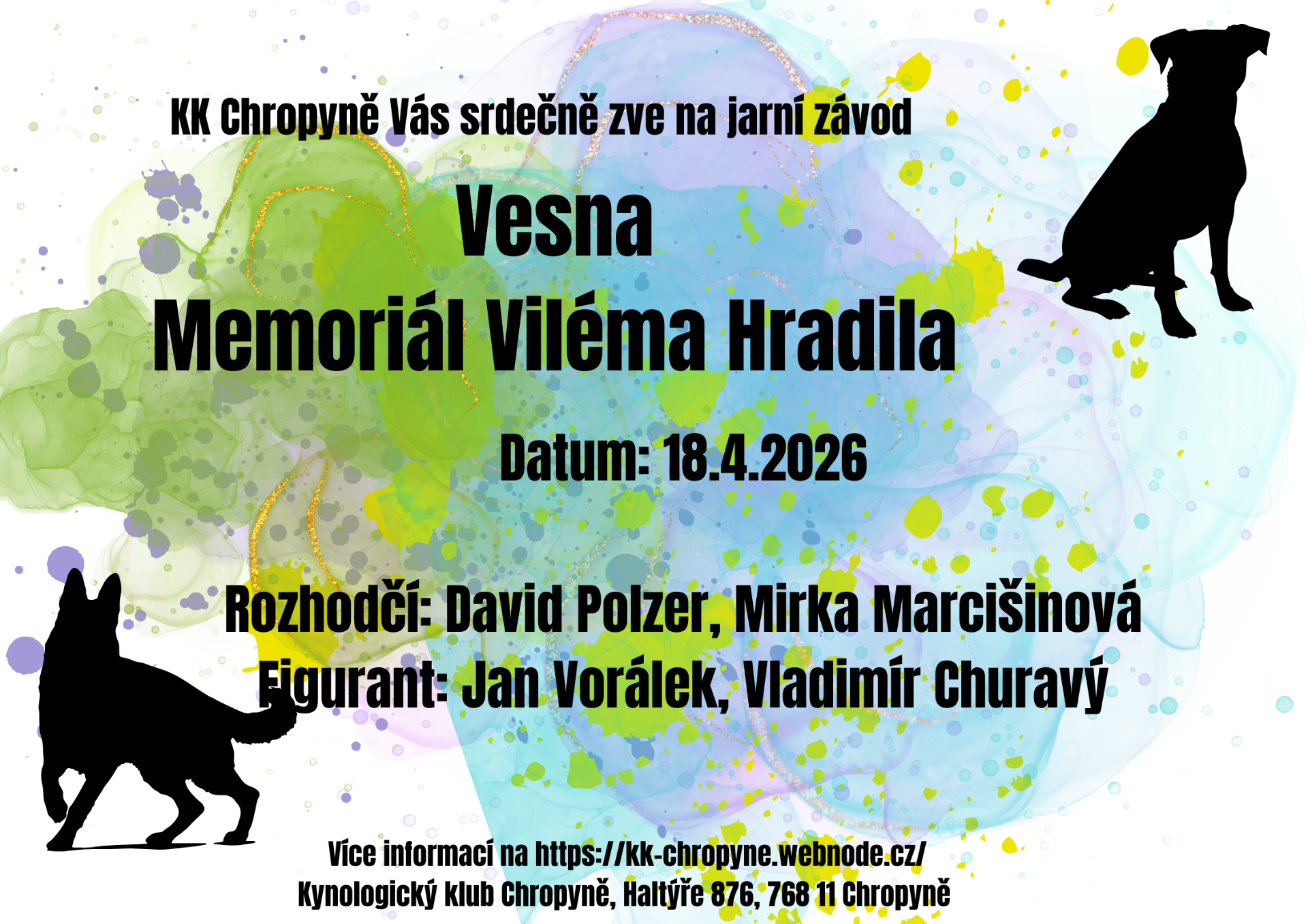 KK Chropyně Vás srdečně zve na jarní závod

Vesna

Memoriál Viléma Hradila

Datum: 18.4.2026

Rozhodčí: David Polzer, Mirka Marcišinová

Figurant: Jan Vorálek, Vladimír Churavý

Více informací na https://kk-chropyne.webnode.cz/

Kynologický klub Chropyně, Haltýře 876, 768 11 Chropyně